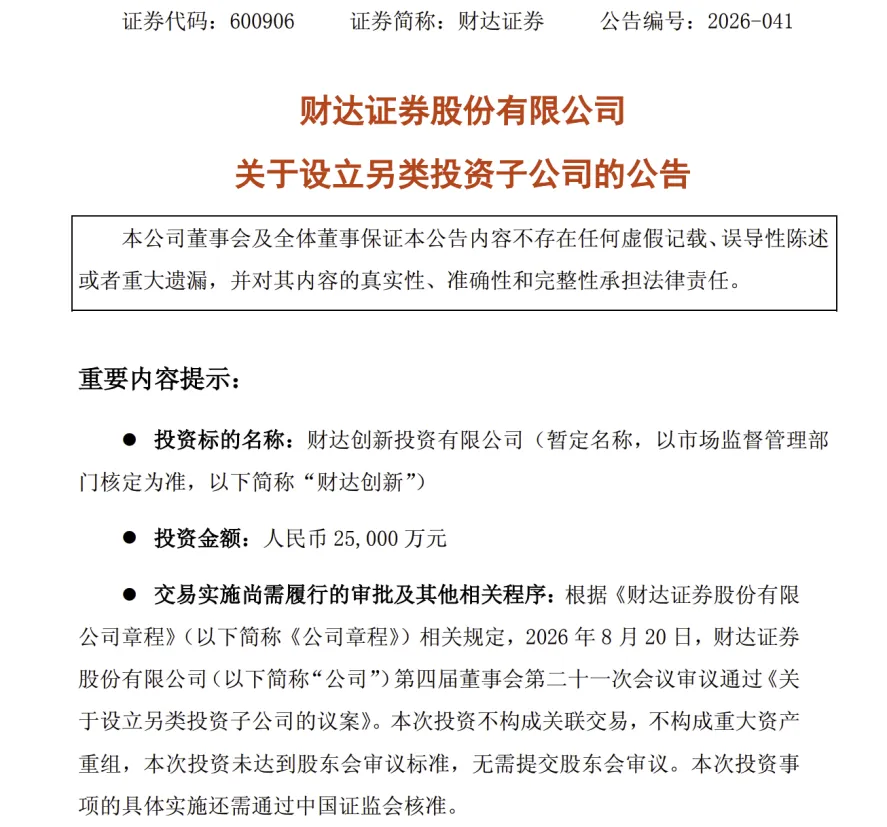 证券代码：600906　　证券简称：财达证券　　公告编号：2026-041

财达证券股份有限公司
关于设立另类投资子公司的公告

本公司董事会及全体董事保证本公告内容不存在任何虚假记载、误导性陈述或者重大遗漏，并对其内容的真实性、准确性和完整性承担法律责任。

重要内容提示：

● 投资标的名称：财达创新投资有限公司（暂定名称，以市场监督管理部门核定为准，以下简称“财达创新”）

● 投资金额：人民币 25,000 万元

● 交易实施尚需履行的审批及其他相关程序：根据《财达证券股份有限公司章程》（以下简称《公司章程》）相关规定，2026 年 8 月 20 日，财达证券股份有限公司（以下简称“公司”）第四届董事会第二十一次会议审议通过《关于设立另类投资子公司的议案》。本次投资不构成关联交易，不构成重大资产重组，本次投资未达到股东会审议标准，无需提交股东会审议。本次投资事项的具体实施还需通过中国证监会核准。